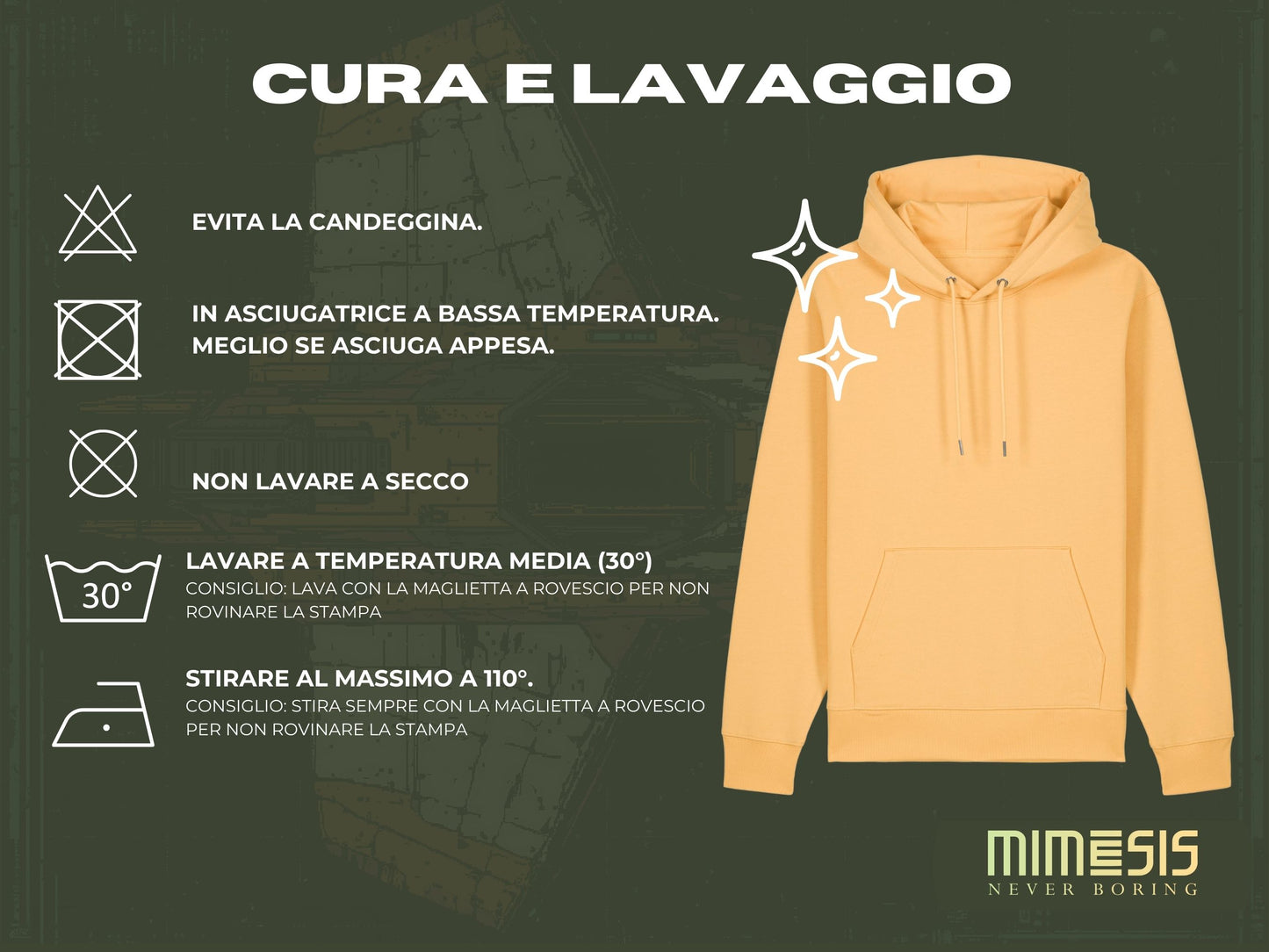 CURA E LAVAGGIO

EVITA LA CANDEGGINA.

IN ASCIUGATRICE A BASSA TEMPERATURA. MEGLIO SE ASCIUGA APPESA.

NON LAVARE A SECCO

30°

LAVARE A TEMPERATURA MEDIA (30°)
CONSIGLIO: LAVA CON LA MAGLIETTA A ROVESCIO PER NON ROVINARE LA STAMPA

STIRARE AL MASSIMO A 110°.
CONSIGLIO: STIRA SEMPRE CON LA MAGLIETTA A ROVESCIO PER NON ROVINARE LA STAMPA

MIMESIS
NEVER BORING